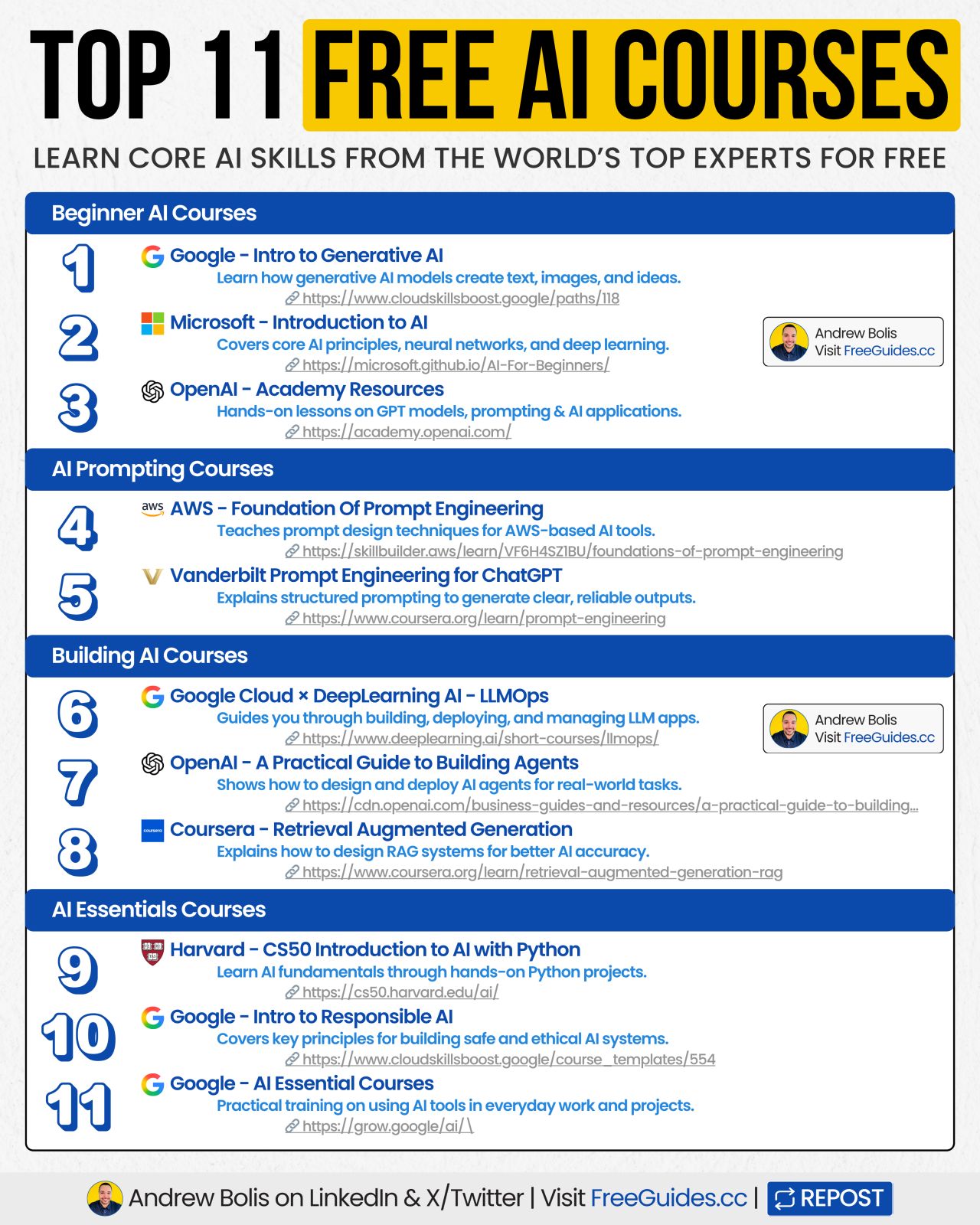 TOP 11 FREE AI COURSES

LEARN CORE AI SKILLS FROM THE WORLD'S TOP EXPERTS FOR FREE

Beginner AI Courses

1 Google - Intro to Generative AI
Learn how generative AI models create text, images, and ideas.
https://www.cloudskillsboost.google/paths/118

2 Microsoft - Introduction to AI
Covers core AI principles, neural networks, and deep learning.
https://microsoft.github.io/AI-For-Beginners/

Andrew Bolis
Visit FreeGuides.cc

3 OpenAI - Academy Resources
Hands-on lessons on GPT models, prompting & AI applications.
https://academy.openai.com/

AI Prompting Courses

4 aws AWS - Foundation Of Prompt Engineering
Teaches prompt design techniques for AWS-based AI tools.
https://skillbuilder.aws/learn/VF6H4SZ1BU/foundations-of-prompt-engineering

5 Vanderbilt Prompt Engineering for ChatGPT
Explains structured prompting to generate clear, reliable outputs.
https://www.coursera.org/learn/prompt-engineering

Building AI Courses

6 Google Cloud × DeepLearning AI - LLMOps
Guides you through building, deploying, and managing LLM apps.
https://www.deeplearning.ai/short-courses/llmops/

Andrew Bolis
Visit FreeGuides.cc

7 OpenAI - A Practical Guide to Building Agents
Shows how to design and deploy AI agents for real-world tasks.
https://cdn.openai.com/business-guides-and-resources/a-practical-guide-to-building...

8 coursera Coursera - Retrieval Augmented Generation
Explains how to design RAG systems for better AI accuracy.
https://www.coursera.org/learn/retrieval-augmented-generation-rag

AI Essentials Courses

9 Harvard - CS50 Introduction to AI with Python
Learn AI fundamentals through hands-on Python projects.
https://cs50.harvard.edu/ai/

10 Google - Intro to Responsible AI
Covers key principles for building safe and ethical AI systems.
https://www.cloudskillsboost.google/course_templates/554

11 Google - AI Essential Courses
Practical training on using AI tools in everyday work and projects.
https://grow.google/ai/\

Andrew Bolis on LinkedIn & X/Twitter | Visit FreeGuides.cc | REPOST